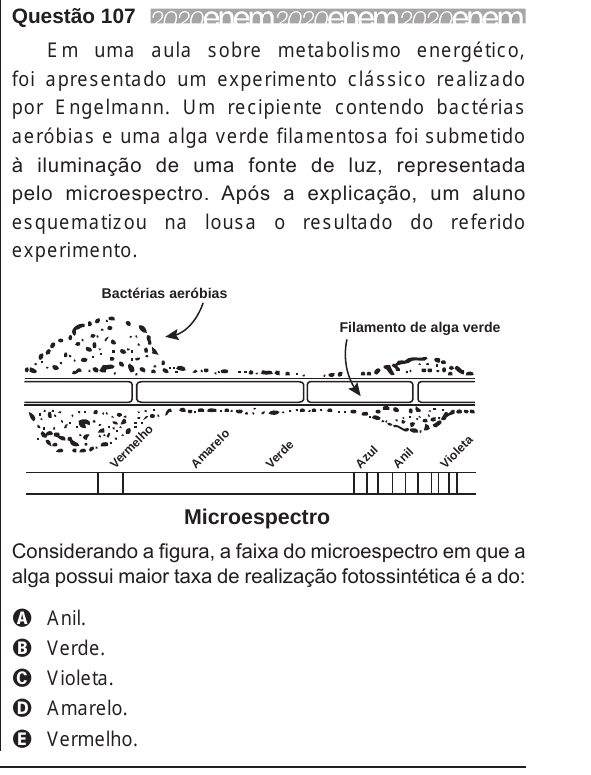 Questão 107 2020enem2020enem2020enem

Em uma aula sobre metabolismo energético, foi apresentado um experimento clássico realizado por Engelmann. Um recipiente contendo bactérias aeróbias e uma alga verde filamentosa foi submetido à iluminação de uma fonte de luz, representada pelo microespectro. Após a explicação, um aluno esquematizou na lousa o resultado do referido experimento.

Bactérias aeróbias

Filamento de alga verde

Vermelho Amarelo Verde Azul Anil Violeta

Microespectro

Considerando a figura, a faixa do microespectro em que a alga possui maior taxa de realização fotossintética é a do:

A Anil.
B Verde.
C Violeta.
D Amarelo.
E Vermelho.